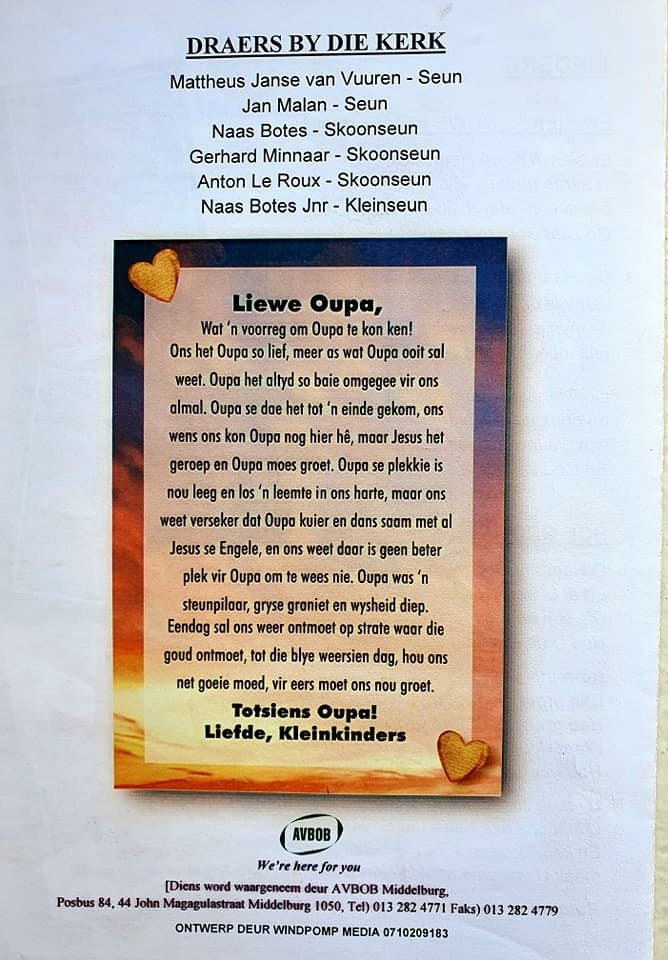 DRAERS BY DIE KERK

Mattheus Janse van Vuuren - Seun
Jan Malan - Seun
Naas Botes - Skoonseun
Gerhard Minnaar - Skoonseun
Anton Le Roux - Skoonseun
Naas Botes Jnr - Kleinseun

Liewe Oupa,

Wat 'n voorreg om Oupa te kon ken! Ons het Oupa so lief, meer as wat Oupa ooit sal weet. Oupa het altyd so baie omgegee vir ons almal. Oupa se dae het tot 'n einde gekom, ons wens ons kon Oupa nog hier hê, maar Jesus het geroep en Oupa moes groet. Oupa se plekkie is nou leeg en los 'n leemte in ons harte, maar ons weet verseker dat Oupa kuier en dans saam met al Jesus se Engele, en ons weet daar is geen beter plek vir Oupa om te wees nie. Oupa was 'n steunpilaar, gryse graniet en wysheid diep. Eendag sal ons weer ontmoet op strate waar die goud ontmoet, tot die blye weersien dag, hou ons net goeie moed, vir eers moet ons nou groet.

Totsiens Oupa!
Liefde, Kleinkinders

AVBOB
We're here for you

[Diens word waargeneem deur AVBOB Middelburg,
Posbus 84, 44 John Magagulastraat Middelburg 1050, Tel) 013 282 4771 Faks) 013 282 4779

ONTWERP DEUR WINDPOMP MEDIA 0710209183